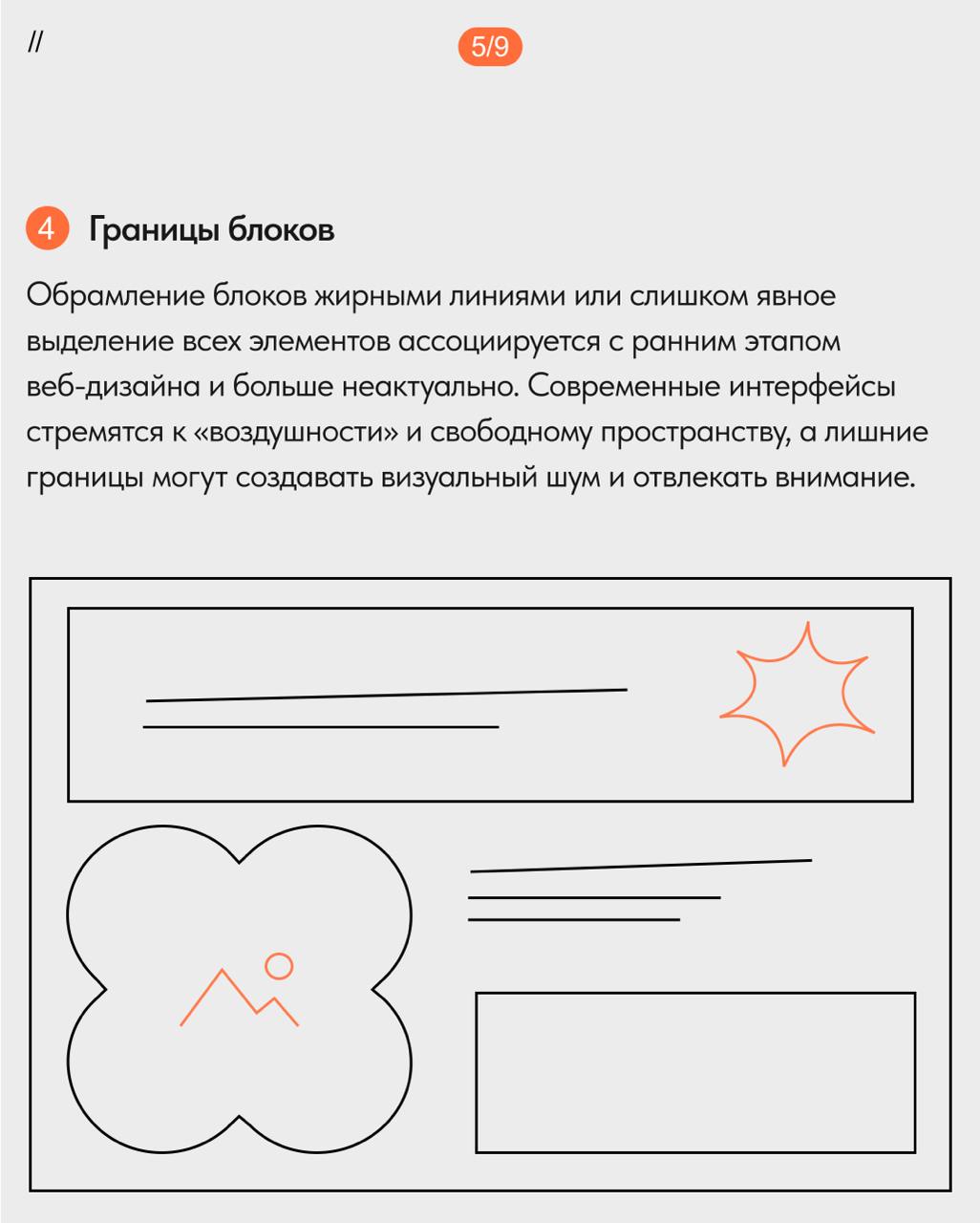 //

5/9

4 Границы блоков

Обрамление блоков жирными линиями или слишком явное выделение всех элементов ассоциируется с ранним этапом веб-дизайна и больше неактуально. Современные интерфейсы стремятся к «воздушности» и свободному пространству, а лишние границы могут создавать визуальный шум и отвлекать внимание.